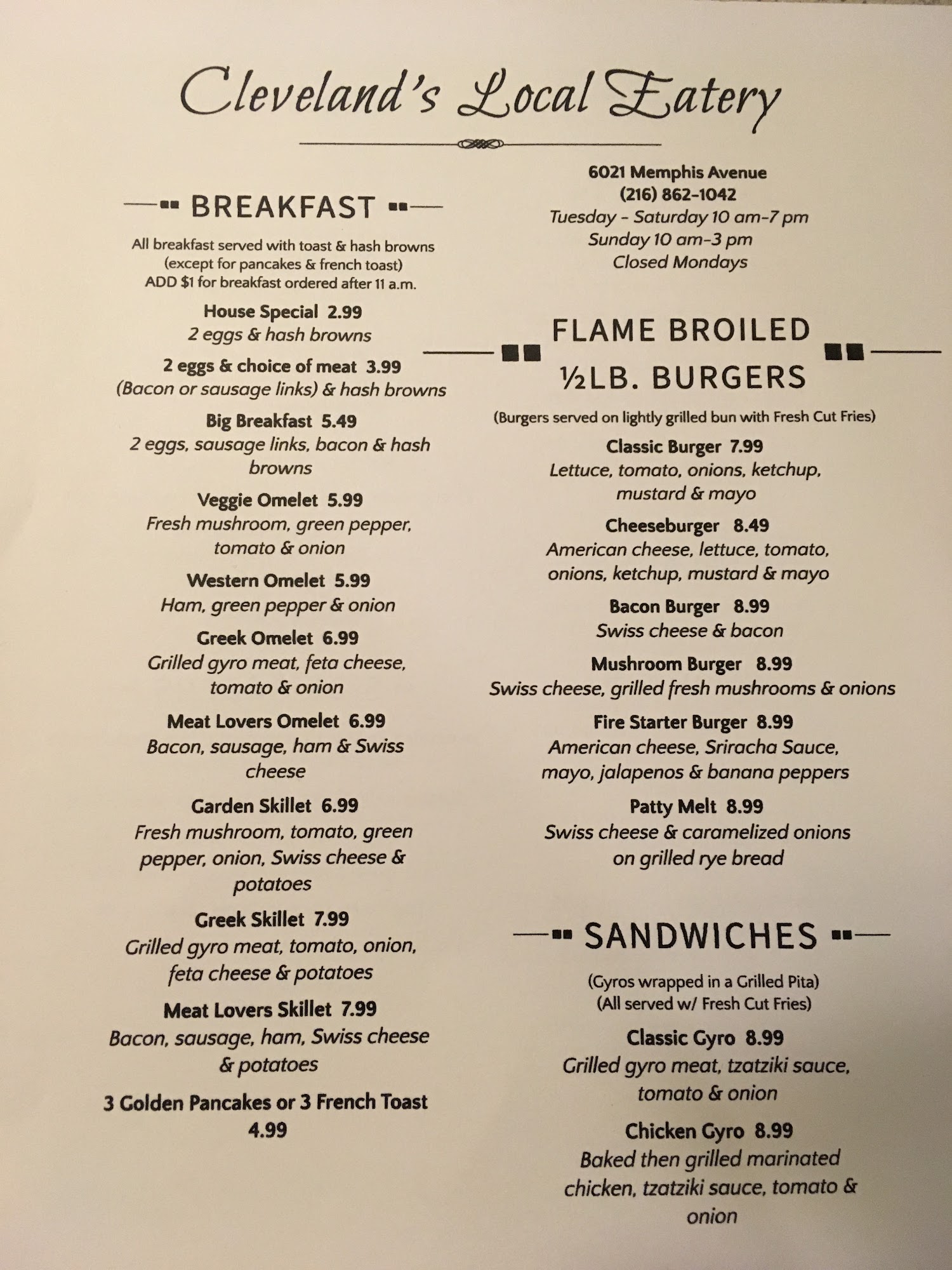 Cleveland's Local Eatery

BREAKFAST

All breakfast served with toast & hash browns (except for pancakes & french toast) ADD $1 for breakfast ordered after 11 a.m.

House Special 2.99
2 eggs & hash browns

2 eggs & choice of meat 3.99
(Bacon or sausage links) & hash browns

Big Breakfast 5.49
2 eggs, sausage links, bacon & hash browns

Veggie Omelet 5.99
Fresh mushroom, green pepper, tomato & onion

Western Omelet 5.99
Ham, green pepper & onion

Greek Omelet 6.99
Grilled gyro meat, feta cheese, tomato & onion

Meat Lovers Omelet 6.99
Bacon, sausage, ham & Swiss cheese

Garden Skillet 6.99
Fresh mushroom, tomato, green pepper, onion, Swiss cheese & potatoes

Greek Skillet 7.99
Grilled gyro meat, tomato, onion, feta cheese & potatoes

Meat Lovers Skillet 7.99
Bacon, sausage, ham, Swiss cheese & potatoes

3 Golden Pancakes or 3 French Toast
4.99

6021 Memphis Avenue
(216) 862-1042
Tuesday - Saturday 10 am-7 pm
Sunday 10 am-3 pm
Closed Mondays

FLAME BROILED
½LB. BURGERS

(Burgers served on lightly grilled bun with Fresh Cut Fries)

Classic Burger 7.99
Lettuce, tomato, onions, ketchup, mustard & mayo

Cheeseburger 8.49
American cheese, lettuce, tomato, onions, ketchup, mustard & mayo

Bacon Burger 8.99
Swiss cheese & bacon

Mushroom Burger 8.99
Swiss cheese, grilled fresh mushrooms & onions

Fire Starter Burger 8.99
American cheese, Sriracha Sauce, mayo, jalapenos & banana peppers

Patty Melt 8.99
Swiss cheese & caramelized onions on grilled rye bread

SANDWICHES

(Gyros wrapped in a Grilled Pita)
(All served w/ Fresh Cut Fries)

Classic Gyro 8.99
Grilled gyro meat, tzatziki sauce, tomato & onion

Chicken Gyro 8.99
Baked then grilled marinated chicken, tzatziki sauce, tomato & onion